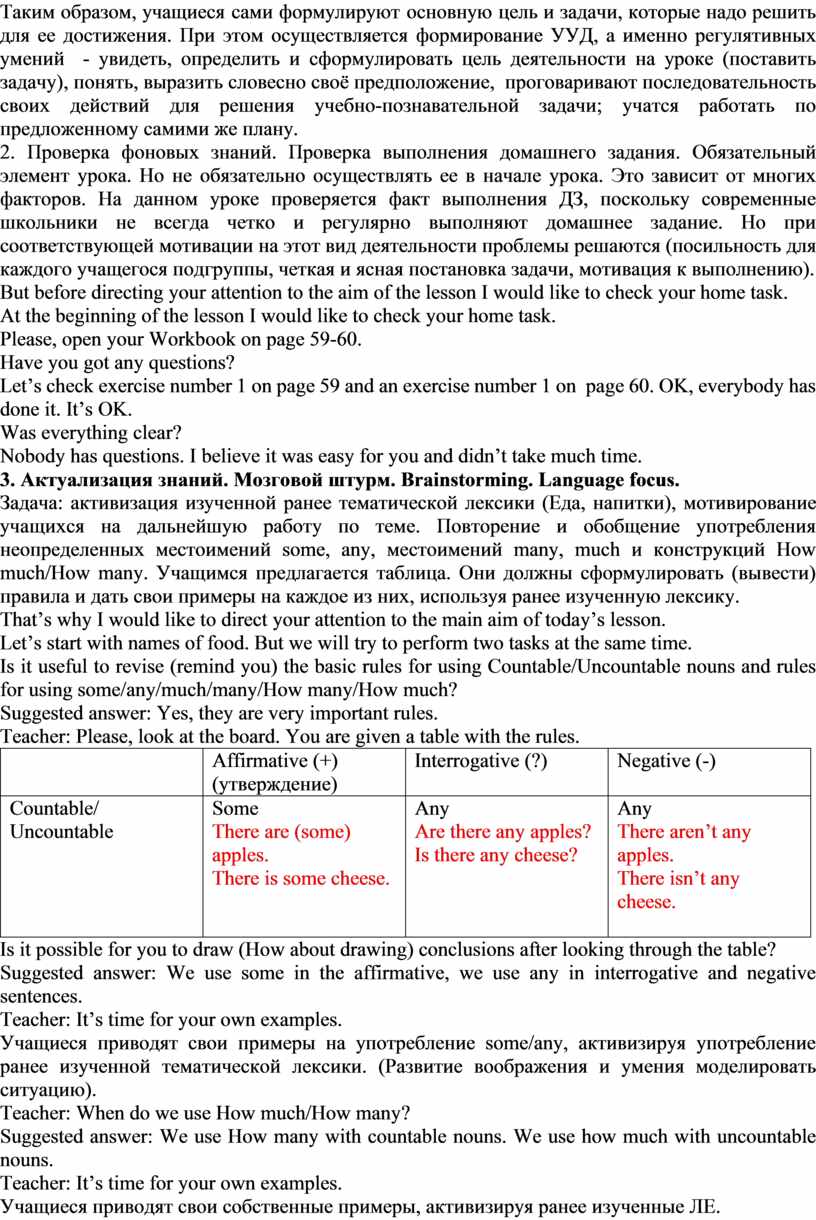 Таким образом, учащиеся сами формулируют основную цель и задачи, которые надо решить для ее достижения. При этом осуществляется формирование УУД, а именно регулятивных умений - увидеть, определить и сформулировать цель деятельности на уроке (поставить задачу), понять, выразить словесно своё предположение, проговаривают последовательность своих действий для решения учебно-познавательной задачи; учатся работать по предложенному самими же плану.
2. Проверка фоновых знаний. Проверка выполнения домашнего задания. Обязательный элемент урока. Но не обязательно осуществлять ее в начале урока. Это зависит от многих факторов. На данном уроке проверяется факт выполнения ДЗ, поскольку современные школьники не всегда четко и регулярно выполняют домашнее задание. Но при соответствующей мотивации на этот вид деятельности проблемы решаются (посильность для каждого учащегося подгруппы, четкая и ясная постановка задачи, мотивация к выполнению).
But before directing your attention to the aim of the lesson I would like to check your home task.
At the beginning of the lesson I would like to check your home task.
Please, open your Workbook on page 59-60.
Have you got any questions?
Let’s check exercise number 1 on page 59 and an exercise number 1 on page 60. OK, everybody has done it. It’s OK.
Was everything clear?
Nobody has questions. I believe it was easy for you and didn’t take much time.
3. Актуализация знаний. Мозговой штурм. Brainstorming. Language focus.
Задача: активизация изученной ранее тематической лексики (Еда, напитки), мотивирование учащихся на дальнейшую работу по теме. Повторение и обобщение употребления неопределенных местоимений some, any, местоимений many, much и конструкций How much/How many. Учащимся предлагается таблица. Они должны сформулировать (вывести) правила и дать свои примеры на каждое из них, используя ранее изученную лексику.
That’s why I would like to direct your attention to the main aim of today’s lesson.
Let’s start with names of food. But we will try to perform two tasks at the same time.
Is it useful to revise (remind you) the basic rules for using Countable/Uncountable nouns and rules for using some/any/much/many/How many/How much?
Suggested answer: Yes, they are very important rules.
Teacher: Please, look at the board. You are given a table with the rules.

| | Affirmative (+) (утверждение) | Interrogative (?) | Negative (-) |
|---|---|---|---|
| Countable/ Uncountable | Some There are (some) apples. There is some cheese. | Any Are there any apples? Is there any cheese? | Any There aren’t any apples. There isn’t any cheese. |

Is it possible for you to draw (How about drawing) conclusions after looking through the table?
Suggested answer: We use some in the affirmative, we use any in interrogative and negative sentences.
Teacher: It’s time for your own examples.
Учащиеся приводят свои примеры на употребление some/any, активизируя употребление ранее изученной тематической лексики. (Развитие воображения и умения моделировать ситуацию).
Teacher: When do we use How much/How many?
Suggested answer: We use How many with countable nouns. We use how much with uncountable nouns.
Teacher: It’s time for your own examples.
Учащиеся приводят свои собственные примеры, активизируя ранее изученные ЛЕ.